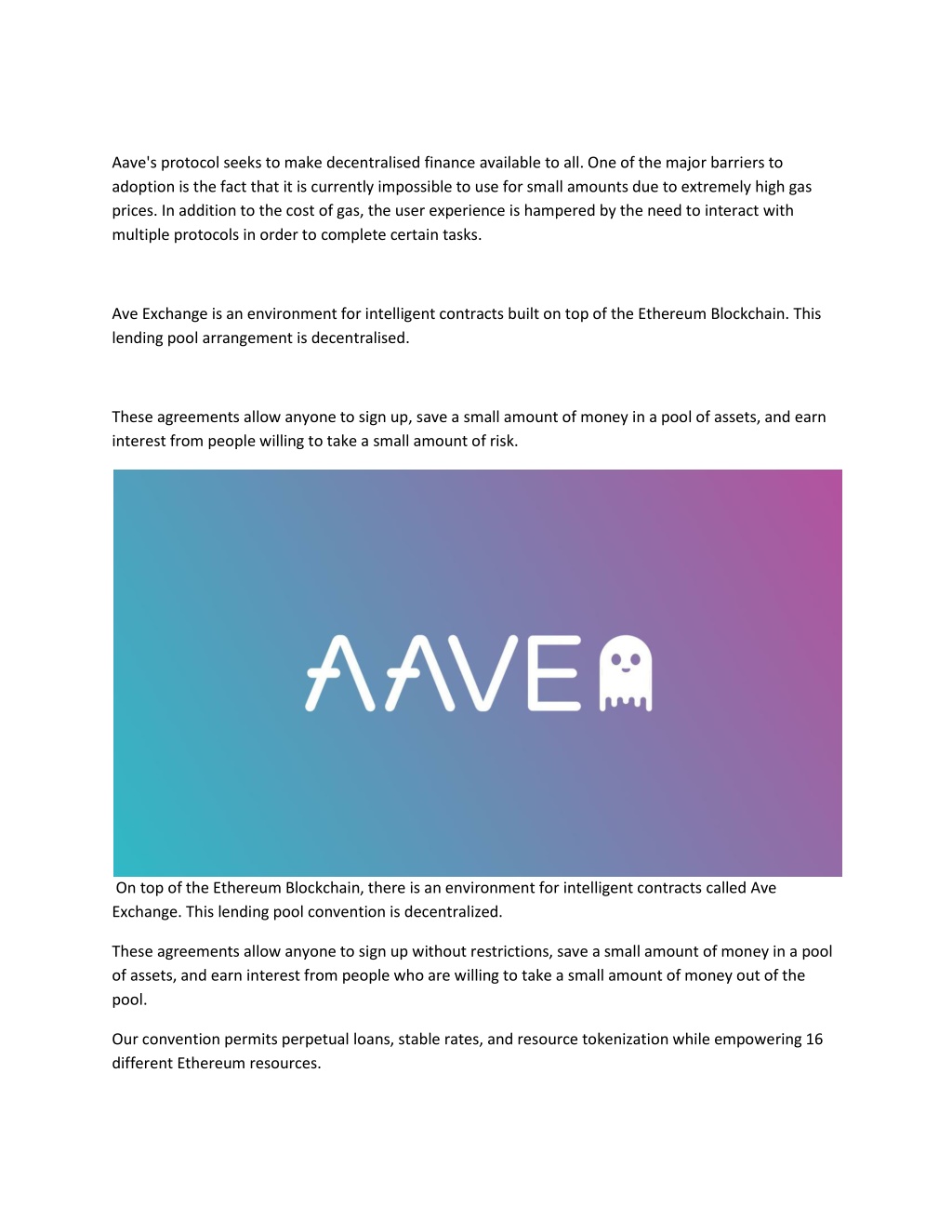 Aave's protocol seeks to make decentralised finance available to all. One of the major barriers to adoption is the fact that it is currently impossible to use for small amounts due to extremely high gas prices. In addition to the cost of gas, the user experience is hampered by the need to interact with multiple protocols in order to complete certain tasks.

Ave Exchange is an environment for intelligent contracts built on top of the Ethereum Blockchain. This lending pool arrangement is decentralised.

These agreements allow anyone to sign up, save a small amount of money in a pool of assets, and earn interest from people willing to take a small amount of risk.

AAVE

On top of the Ethereum Blockchain, there is an environment for intelligent contracts called Ave Exchange. This lending pool convention is decentralized.

These agreements allow anyone to sign up without restrictions, save a small amount of money in a pool of assets, and earn interest from people who are willing to take a small amount of money out of the pool.

Our convention permits perpetual loans, stable rates, and resource tokenization while empowering 16 different Ethereum resources.